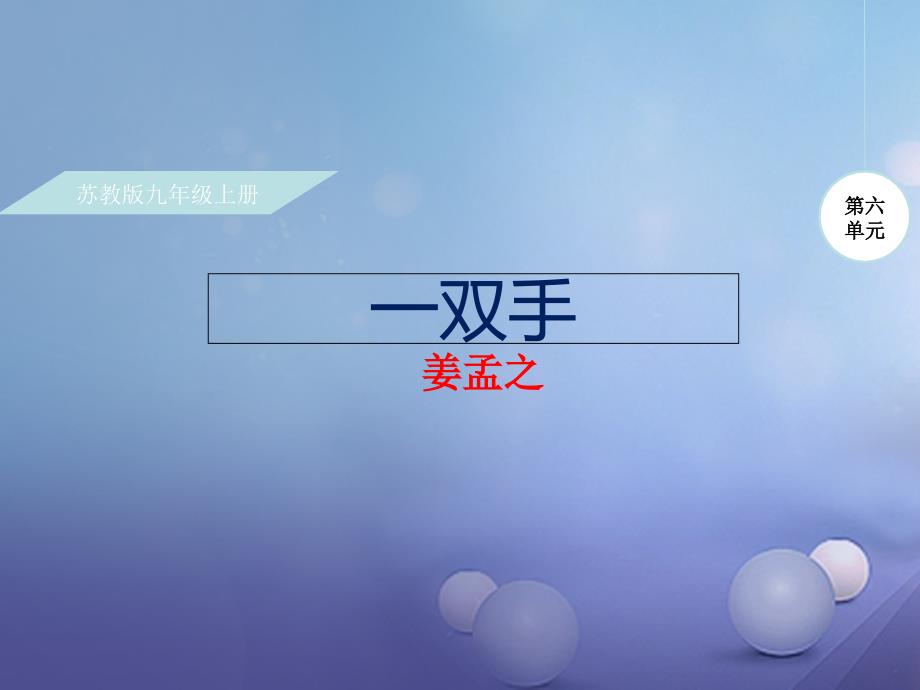 苏教版九年级上册

第六单元

一双手

姜孟之